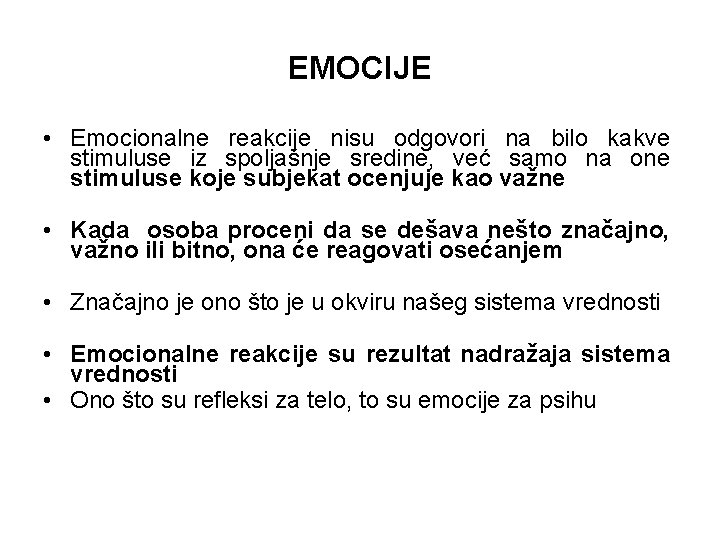 EMOCIJE

• Emocionalne reakcije nisu odgovori na bilo kakve stimuluse iz spoljašnje sredine, već samo na one stimuluse koje subjekat ocenjuje kao važne

• Kada osoba proceni da se dešava nešto značajno, važno ili bitno, ona će reagovati osećanjem

• Značajno je ono što je u okviru našeg sistema vrednosti

• Emocionalne reakcije su rezultat nadražaja sistema vrednosti

• Ono što su refleksi za telo, to su emocije za psihu